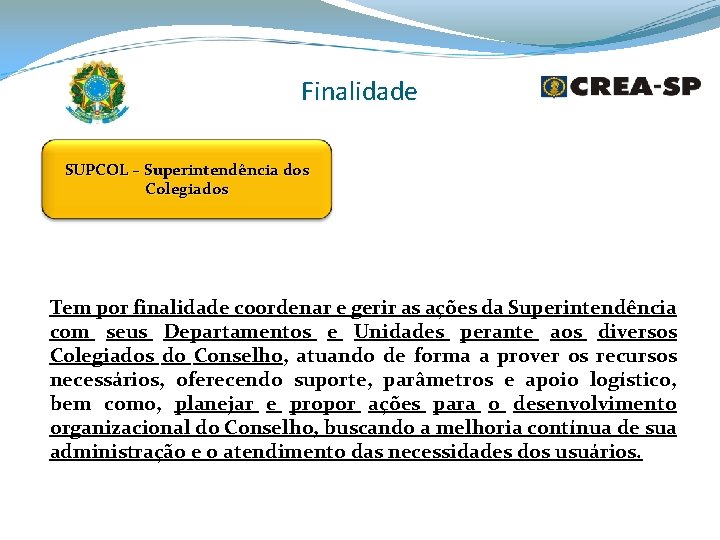 Finalidade

CREA-SP

SUPCOL – Superintendência dos Colegiados

Tem por finalidade coordenar e gerir as ações da Superintendência com seus Departamentos e Unidades perante aos diversos Colegiados do Conselho, atuando de forma a prover os recursos necessários, oferecendo suporte, parâmetros e apoio logístico, bem como, planejar e propor ações para o desenvolvimento organizacional do Conselho, buscando a melhoria contínua de sua administração e o atendimento das necessidades dos usuários.